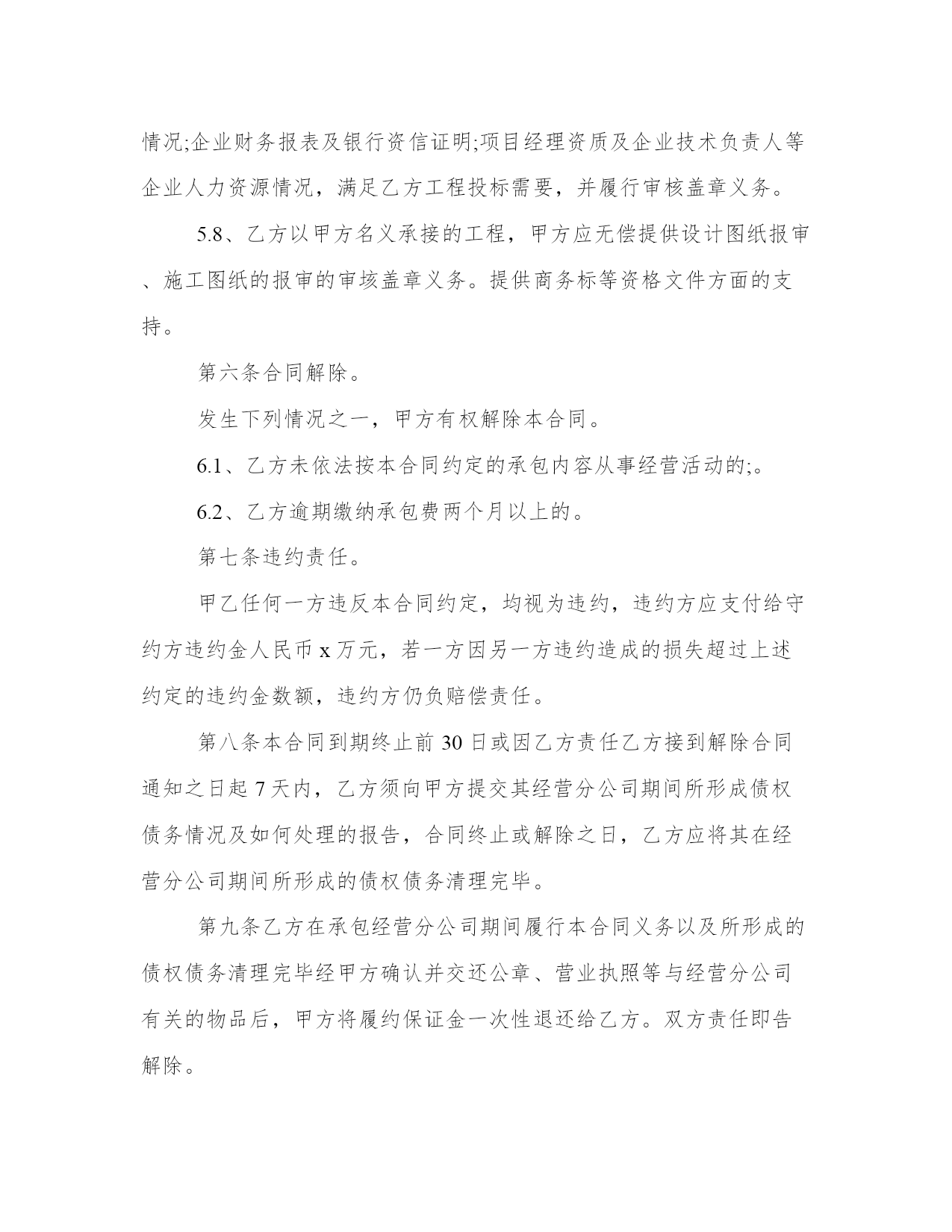 情况;企业财务报表及银行资信证明;项目经理资质及企业技术负责人等企业人力资源情况，满足乙方工程投标需要，并履行审核盖章义务。

5.8、乙方以甲方名义承接的工程，甲方应无偿提供设计图纸报审、施工图纸的报审的审垓盖章义务。提供商务标等资格文件方面的支持。

第六条合同解除。

发生下列情况之一，甲方有权解除本合同。

6.1、乙方未依法按本合同约定的承包内容从事经营活动的;。

6.2、乙方逾期缴纳承包费两个月以上的。

第七条违约责任。

甲乙任何一方违反本合同约定，均视为违约，违约方应支付给守约方违约金人民币 x 万元，若一方因另一方违约造成的损失超过上述约定的违约金数额，违约方仍负赔偿责任。

第八条本合同到期终止前 30 日或因乙方责任乙方接到解除合同通知之日起 7 天内，乙方须向甲方提交其经营分公司期间所形成债权债务情况及如何处理的报告，合同终止或解除之日，乙方应将其在经营分公司期间所形成的债权债务清理完毕。

第九条乙方在承包经营分公司期间履行本合同义务以及所形成的债权债务清理完毕经甲方确认并交还公章、营业执照等与经营分公司有关的物品后，甲方将履约保证金一次性退还给乙方。双方责任即告解除。